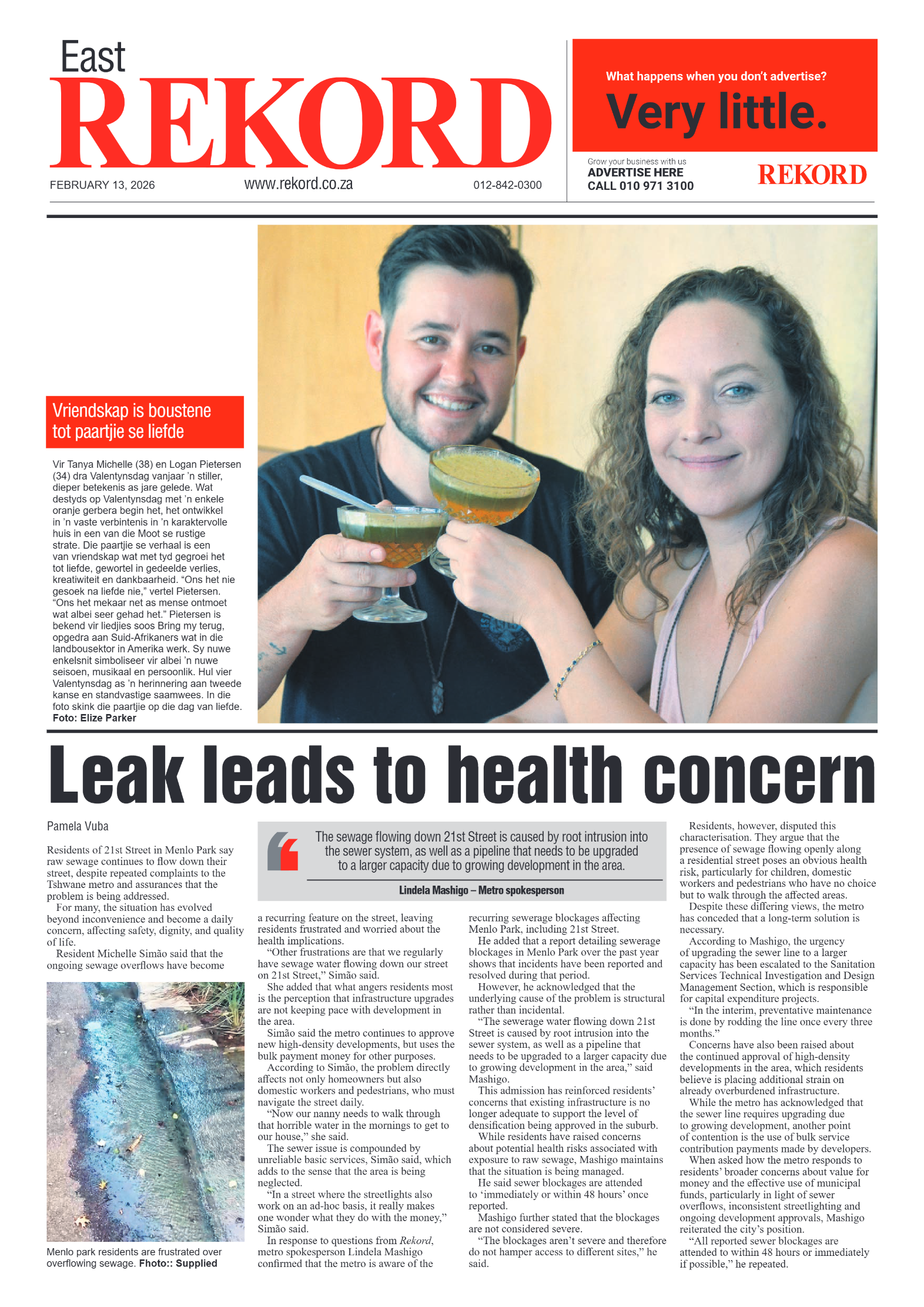 East
REKORD

FEBRUARY 13, 2026 www.rekord.co.za 012-842-0300

What happens when you don't advertise?
Very little.

Grow your business with us
ADVERTISE HERE
CALL 010 971 3100
REKORD

Vriendskap is boustene tot paartjie se liefde

Vir Tanya Michelle (38) en Logan Pietersen (34) dra Valentynsdag vanjaar 'n stiller, dieper betekenis as jare gelede. Wat destyds op Valentynsdag met 'n enkele oranje gerbera begin het, het ontwikkel in 'n vaste verbintenis in 'n karaktervolle huis in een van die Moot se rustige strate. Die paartjie se verhaal is een van vriendskap wat met tyd gegroei het tot liefde, gewortel in gedeelde verlies, kreatiwiteit en dankbaarheid. "Ons het nie gesoek na liefde nie," vertel Pietersen. "Ons het mekaar net as mense ontmoet wat albei seer gehad het." Pietersen is bekend vir liedjies soos Bring my terug, opgedra aan Suid-Afrikaners wat in die landbousektor in Amerika werk. Sy nuwe enkelsnit simboliseer vir albei 'n nuwe seisoen, musikaal en persoonlik. Hul vier Valentynsdag as 'n herinnering aan tweede kanse en standvastige saamwees. In die foto skink die paartjie op die dag van liefde. Foto: Elize Parker

Leak leads to health concern

Pamela Vuba

Residents of 21st Street in Menlo Park say raw sewage continues to flow down their street, despite repeated complaints to the Tshwane metro and assurances that the problem is being addressed.

For many, the situation has evolved beyond inconvenience and become a daily concern, affecting safety, dignity, and quality of life.

Resident Michelle Simão said that the ongoing sewage overflows have become

Menlo park residents are frustrated over overflowing sewage. Photo:: Supplied

The sewage flowing down 21st Street is caused by root intrusion into the sewer system, as well as a pipeline that needs to be upgraded to a larger capacity due to growing development in the area.

Lindela Mashigo – Metro spokesperson

a recurring feature on the street, leaving residents frustrated and worried about the health implications.

"Other frustrations are that we regularly have sewage water flowing down our street on 21st Street," Simão said.

She added that what angers residents most is the perception that infrastructure upgrades are not keeping pace with development in the area.

Simão said the metro continues to approve new high-density developments, but uses the bulk payment money for other purposes.

According to Simão, the problem directly affects not only homeowners but also domestic workers and pedestrians, who must navigate the street daily.

"Now our nanny needs to walk through that horrible water in the mornings to get to our house," she said.

The sewer issue is compounded by unreliable basic services, Simão said, which adds to the sense that the area is being neglected.

"In a street where the streetlights also work on an ad-hoc basis, it really makes one wonder what they do with the money," Simão said.

In response to questions from Rekord, metro spokesperson Lindela Mashigo confirmed that the metro is aware of the recurring sewerage blockages affecting Menlo Park, including 21st Street.

He added that a report detailing sewerage blockages in Menlo Park over the past year shows that incidents have been reported and resolved during that period.

However, he acknowledged that the underlying cause of the problem is structural rather than incidental.

"The sewerage water flowing down 21st Street is caused by root intrusion into the sewer system, as well as a pipeline that needs to be upgraded to a larger capacity due to growing development in the area," said Mashigo.

This admission has reinforced residents' concerns that existing infrastructure is no longer adequate to support the level of densification being approved in the suburb.

While residents have raised concerns about potential health risks associated with exposure to raw sewage, Mashigo maintains that the situation is being managed.

He said sewer blockages are attended to 'immediately or within 48 hours' once reported.

Mashigo further stated that the blockages are not considered severe.

"The blockages aren't severe and therefore do not hamper access to different sites," he said.

Residents, however, disputed this characterisation. They argue that the presence of sewage flowing openly along a residential street poses an obvious health risk, particularly for children, domestic workers and pedestrians who have no choice but to walk through the affected areas.

Despite these differing views, the metro has conceded that a long-term solution is necessary.

According to Mashigo, the urgency of upgrading the sewer line to a larger capacity has been escalated to the Sanitation Services Technical Investigation and Design Management Section, which is responsible for capital expenditure projects.

"In the interim, preventative maintenance is done by rodding the line once every three months."

Concerns have also been raised about the continued approval of high-density developments in the area, which residents believe is placing additional strain on already overburdened infrastructure.

While the metro has acknowledged that the sewer line requires upgrading due to growing development, another point of contention is the use of bulk service contribution payments made by developers.

When asked how the metro responds to residents' broader concerns about value for money and the effective use of municipal funds, particularly in light of sewer overflows, inconsistent streetlighting and ongoing development approvals, Mashigo reiterated the city's position.

"All reported sewer blockages are attended to within 48 hours or immediately if possible," he repeated.